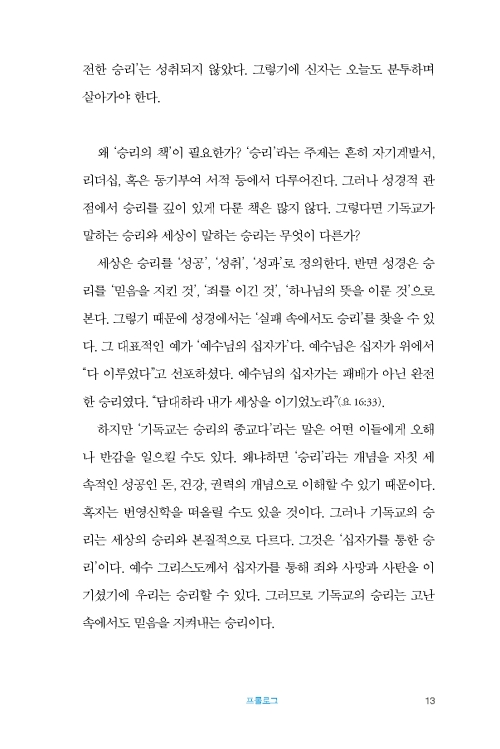 전한 승리'는 성취되지 않았다. 그렇기에 신자는 오늘도 분투하며 살아가야 한다.

왜 '승리의 책'이 필요한가? '승리'라는 주제는 흔히 자기계발서, 리더십, 혹은 동기부여 서적 등에서 다루어진다. 그러나 성경적 관점에서 승리를 깊이 있게 다룬 책은 많지 않다. 그렇다면 기독교가 말하는 승리와 세상이 말하는 승리는 무엇이 다른가?

세상은 승리를 '성공', '성취', '성과'로 정의한다. 반면 성경은 승리를 '믿음을 지킨 것', '죄를 이긴 것', '하나님의 뜻을 이룬 것'으로 본다. 그렇기 때문에 성경에서는 '실패 속에서도 승리'를 찾을 수 있다. 그 대표적인 예가 '예수님의 십자가'다. 예수님은 십자가 위에서 "다 이루었다"고 선포하셨다. 예수님의 십자가는 패배가 아닌 완전한 승리였다. "담대하라 내가 세상을 이기었노라"(요 16:33).

하지만 '기독교는 승리의 종교다'라는 말은 어떤 이들에게 오해나 반감을 일으킬 수도 있다. 왜냐하면 '승리'라는 개념을 자칫 세속적인 성공인 돈, 건강, 권력의 개념으로 이해할 수 있기 때문이다. 혹자는 번영신학을 떠올릴 수도 있을 것이다. 그러나 기독교의 승리는 세상의 승리와 본질적으로 다르다. 그것은 '십자가를 통한 승리'이다. 예수 그리스도께서 십자가를 통해 죄와 사망과 사탄을 이기셨기에 우리는 승리할 수 있다. 그러므로 기독교의 승리는 고난 속에서도 믿음을 지켜내는 승리이다.

프롤로그 13